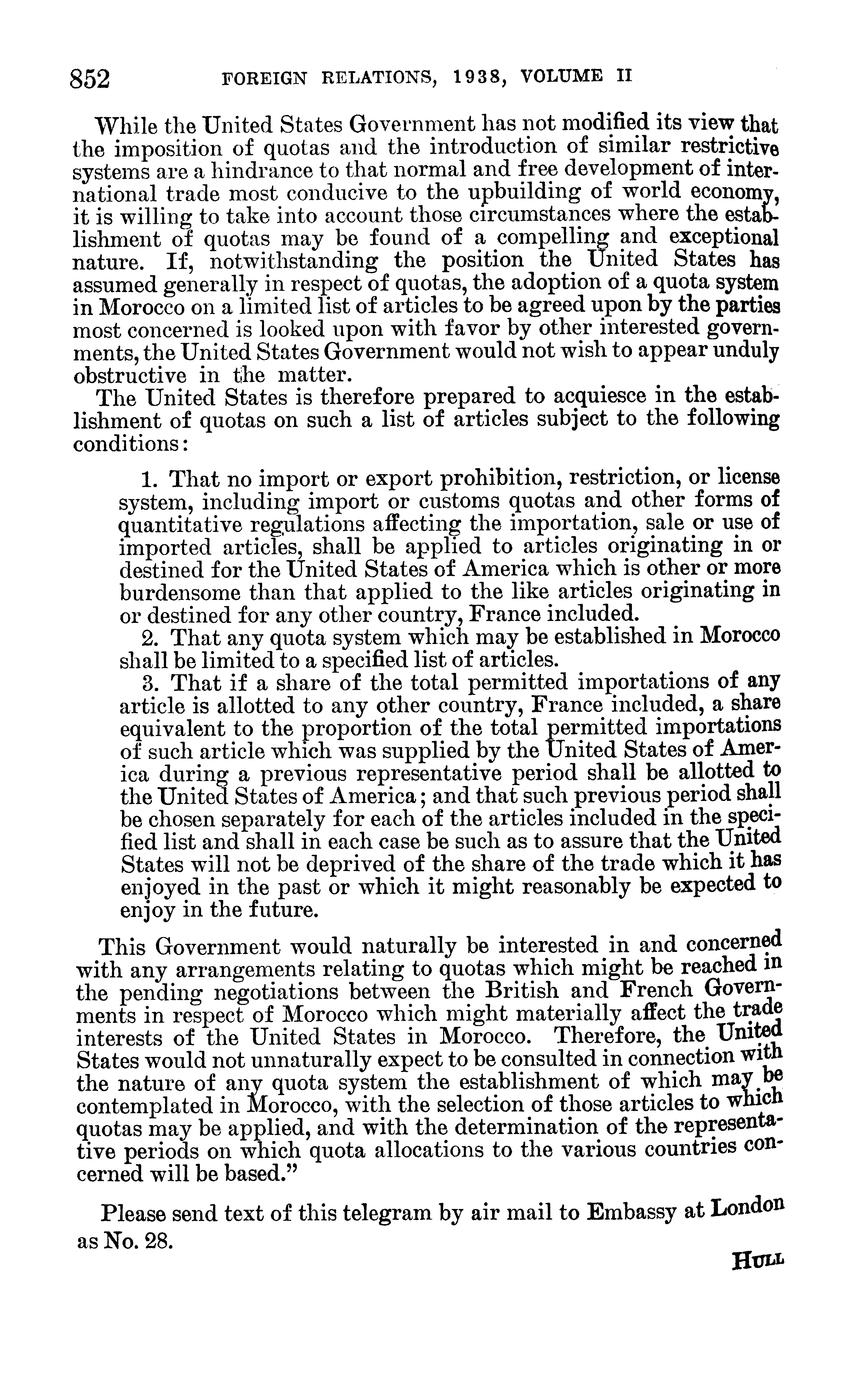 852 FOREIGN RELATIONS, 1938, VOLUME II

While the United States Government has not modified its view that the imposition of quotas and the introduction of similar restrictive systems are a hindrance to that normal and free development of international trade most conducive to the upbuilding of world economy, it is willing to take into account those circumstances where the establishment of quotas may be found of a compelling and exceptional nature. If, notwithstanding the position the United States has assumed generally in respect of quotas, the adoption of a quota system in Morocco on a limited list of articles to be agreed upon by the parties most concerned is looked upon with favor by other interested governments, the United States Government would not wish to appear unduly obstructive in the matter.

The United States is therefore prepared to acquiesce in the establishment of quotas on such a list of articles subject to the following conditions:

1. That no import or export prohibition, restriction, or license system, including import or customs quotas and other forms of quantitative regulations affecting the importation, sale or use of imported articles, shall be applied to articles originating in or destined for the United States of America which is other or more burdensome than that applied to the like articles originating in or destined for any other country, France included.

2. That any quota system which may be established in Morocco shall be limited to a specified list of articles.

3. That if a share of the total permitted importations of any article is allotted to any other country, France included, a share equivalent to the proportion of the total permitted importations of such article which was supplied by the United States of America during a previous representative period shall be allotted to the United States of America; and that such previous period shall be chosen separately for each of the articles included in the specified list and shall in each case be such as to assure that the United States will not be deprived of the share of the trade which it has enjoyed in the past or which it might reasonably be expected to enjoy in the future.

This Government would naturally be interested in and concerned with any arrangements relating to quotas which might be reached in the pending negotiations between the British and French Governments in respect of Morocco which might materially affect the trade interests of the United States in Morocco. Therefore, the United States would not unnaturally expect to be consulted in connection with the nature of any quota system the establishment of which may be contemplated in Morocco, with the selection of those articles to which quotas may be applied, and with the determination of the representative periods on which quota allocations to the various countries concerned will be based."

Please send text of this telegram by air mail to Embassy at London as No. 28.

HULL